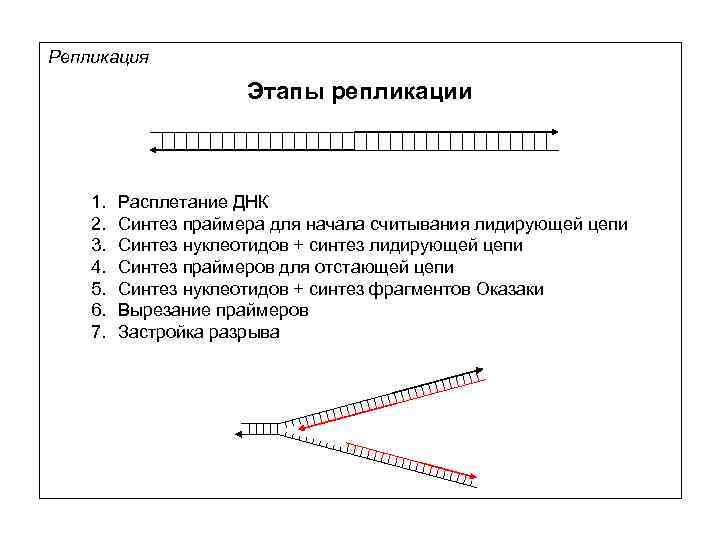 Репликация

Этапы репликации

1. Расплетание ДНК
2. Синтез праймера для начала считывания лидирующей цепи
3. Синтез нуклеотидов + синтез лидирующей цепи
4. Синтез праймеров для отстающей цепи
5. Синтез нуклеотидов + синтез фрагментов Оказаки
6. Вырезание праймеров
7. Застройка разрыва